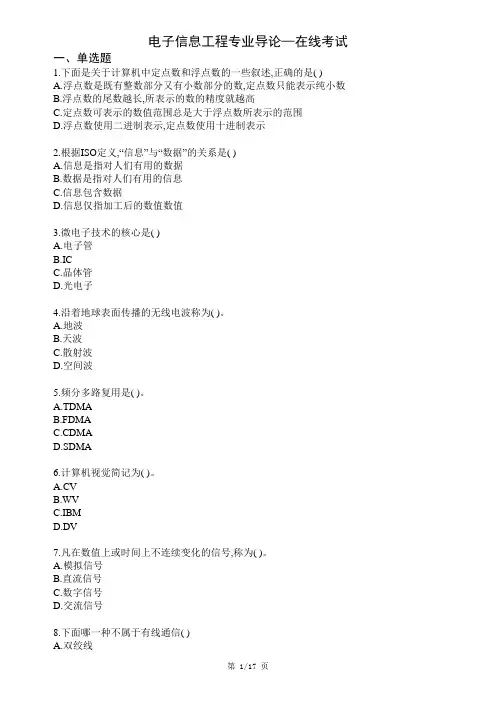 电子信息工程专业导论—在线考试

一、单选题

1.下面是关于计算机中定点数和浮点数的一些叙述,正确的是( )
A.浮点数是既有整数部分又有小数部分的数,定点数只能表示纯小数
B.浮点数的尾数越长,所表示的数的精度就越高
C.定点数可表示的数值范围总是大于浮点数所表示的范围
D.浮点数使用二进制表示,定点数使用十进制表示

2.根据ISO定义,“信息”与“数据”的关系是( )
A.信息是指对人们有用的数据
B.数据是指对人们有用的信息
C.信息包含数据
D.信息仅指加工后的数值数值

3.微电子技术的核心是( )
A.电子管
B.IC
C.晶体管
D.光电子

4.沿着地球表面传播的无线电波称为( )。
A.地波
B.天波
C.散射波
D.空间波

5.频分多路复用是( )。
A.TDMA
B.FDMA
C.CDMA
D.SDMA

6.计算机视觉简记为( )。
A.CV
B.WV
C.IBM
D.DV

7.凡在数值上或时间上不连续变化的信号,称为( )。
A.模拟信号
B.直流信号
C.数字信号
D.交流信号

8.下面哪一种不属于有线通信( )
A.双绞线

第 1/17 页